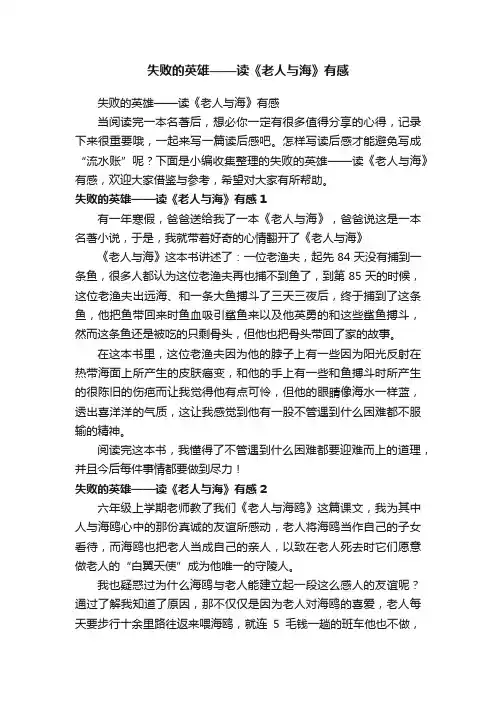 失败的英雄——读《老人与海》有感

失败的英雄——读《老人与海》有感

当阅读完一本名著后，想必你一定有很多值得分享的心得，记录下来很重要哦，一起来写一篇读后感吧。怎样写读后感才能避免写成“流水账”呢？下面是小编收集整理的失败的英雄——读《老人与海》有感，欢迎大家借鉴与参考，希望对大家有所帮助。

失败的英雄——读《老人与海》有感 1

有一年寒假，爸爸送给我了一本《老人与海》，爸爸说这是一本名著小说，于是，我就带着好奇的心情翻开了《老人与海》

《老人与海》这本书讲述了：一位老渔夫，起先 84 天没有捕到一条鱼，很多人都认为这位老渔夫再也捕不到鱼了，到第 85 天的时候，这位老渔夫出远海、和一条大鱼搏斗了三天三夜后，终于捕到了这条鱼，他把鱼带回来时鱼血吸引鲨鱼来以及他英勇的和这些鲨鱼搏斗，然而这条鱼还是被吃的只剩骨头，但他也把骨头带回了家的故事。

在这本书里，这位老渔夫因为他的脖子上有一些因为阳光反射在热带海面上所产生的皮肤癌变，和他的手上有一些和鱼搏斗时所产生的很陈旧的伤疤而让我觉得他有点可怜，但他的眼睛像海水一样蓝，透出喜洋洋的气质，这让我感觉到他有一股不管遇到什么困难都不服输的精神。

阅读完这本书，我懂得了不管遇到什么困难都要迎难而上的道理，并且今后每件事情都要做到尽力！

失败的英雄——读《老人与海》有感 2

六年级上学期老师教了我们《老人与海鸥》这篇课文，我为其中人与海鸥心中的那份真诚的友谊所感动，老人将海鸥当作自己的子女看待，而海鸥也把老人当成自己的亲人，以致在老人死去时它们愿意做老人的“白翼天使”成为他唯一的守陵人。

我也疑惑过为什么海鸥与老人能建立起一段这么感人的友谊呢？通过了解我知道了原因，那不仅仅是因为老人对海鸥的喜爱，老人每天要步行十余里路往返来喂海鸥，就连 5 毛钱一趟的班车他也不做，